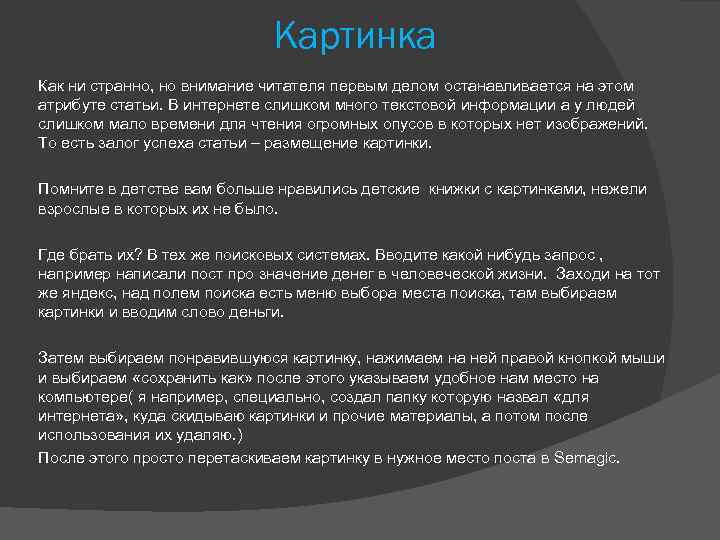 Картинка

Как ни странно, но внимание читателя первым делом останавливается на этом атрибуте статьи. В интернете слишком много текстовой информации а у людей слишком мало времени для чтения огромных опусов в которых нет изображений. То есть залог успеха статьи – размещение картинки.

Помните в детстве вам больше нравились детские книжки с картинками, нежели взрослые в которых их не было.

Где брать их? В тех же поисковых системах. Вводите какой нибудь запрос , например написали пост про значение денег в человеческой жизни. Заходи на тот же яндекс, над полем поиска есть меню выбора места поиска, там выбираем картинки и вводим слово деньги.

Затем выбираем понравившуюся картинку, нажимаем на ней правой кнопкой мыши и выбираем «сохранить как» после этого указываем удобное нам место на компьютере( я например, специально, создал папку которую назвал «для интернета», куда скидываю картинки и прочие материалы, а потом после использования их удаляю.)
После этого просто перетаскиваем картинку в нужное место поста в Semagic.